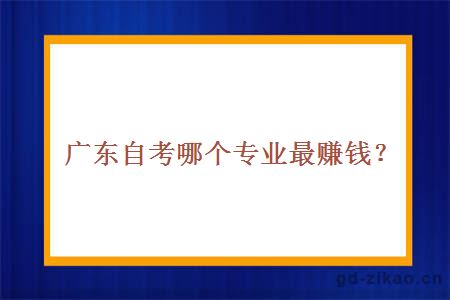 广东自考哪个专业最赚钱？

gd-zikao.cn